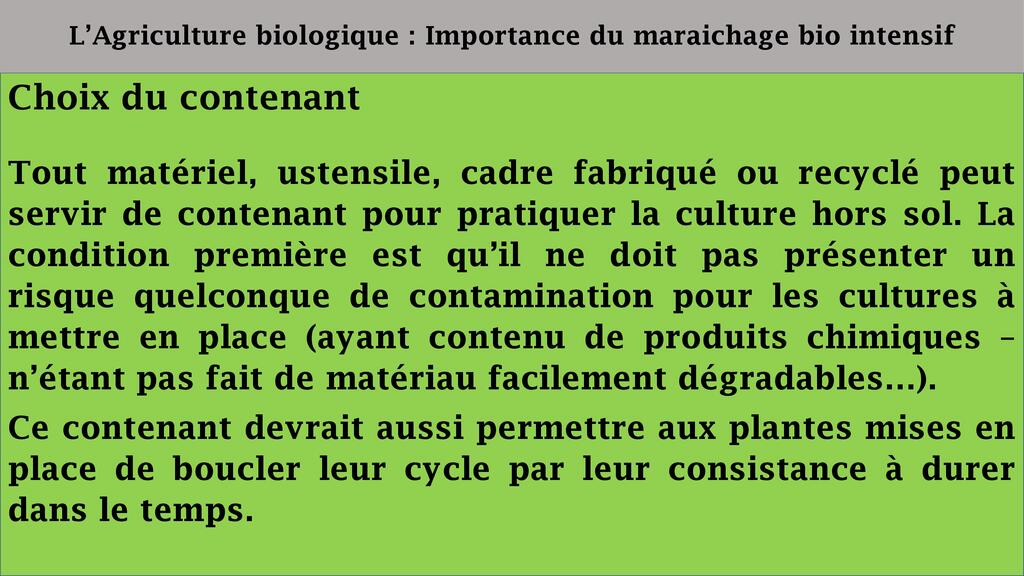 L'Agriculture biologique : Importance du maraichage bio intensif

Choix du contenant

Tout matériel, ustensile, cadre fabriqué ou recyclé peut servir de contenant pour pratiquer la culture hors sol. La condition première est qu'il ne doit pas présenter un risque quelconque de contamination pour les cultures à mettre en place (ayant contenu de produits chimiques – n'étant pas fait de matériau facilement dégradables…).

Ce contenant devrait aussi permettre aux plantes mises en place de boucler leur cycle par leur consistance à durer dans le temps.